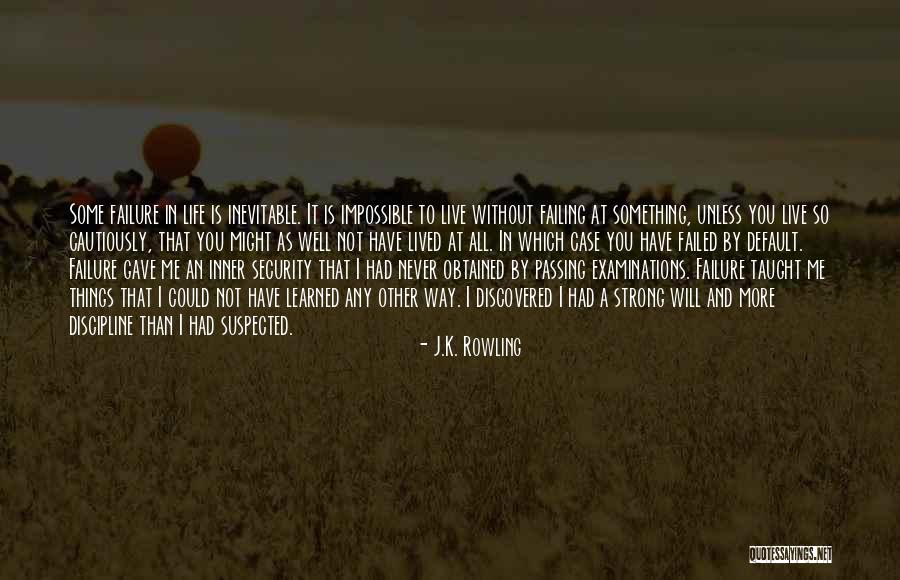 Some failure in life is inevitable. It is impossible to live without failing at something, unless you live so cautiously, that you might as well not have lived at all. In which case you have failed by default. Failure gave me an inner security that I had never obtained by passing examinations. Failure taught me things that I could not have learned any other way. I discovered I had a strong will and more discipline than I had suspected.

- J.K. Rowling

QUOTESSAYINGS.NET